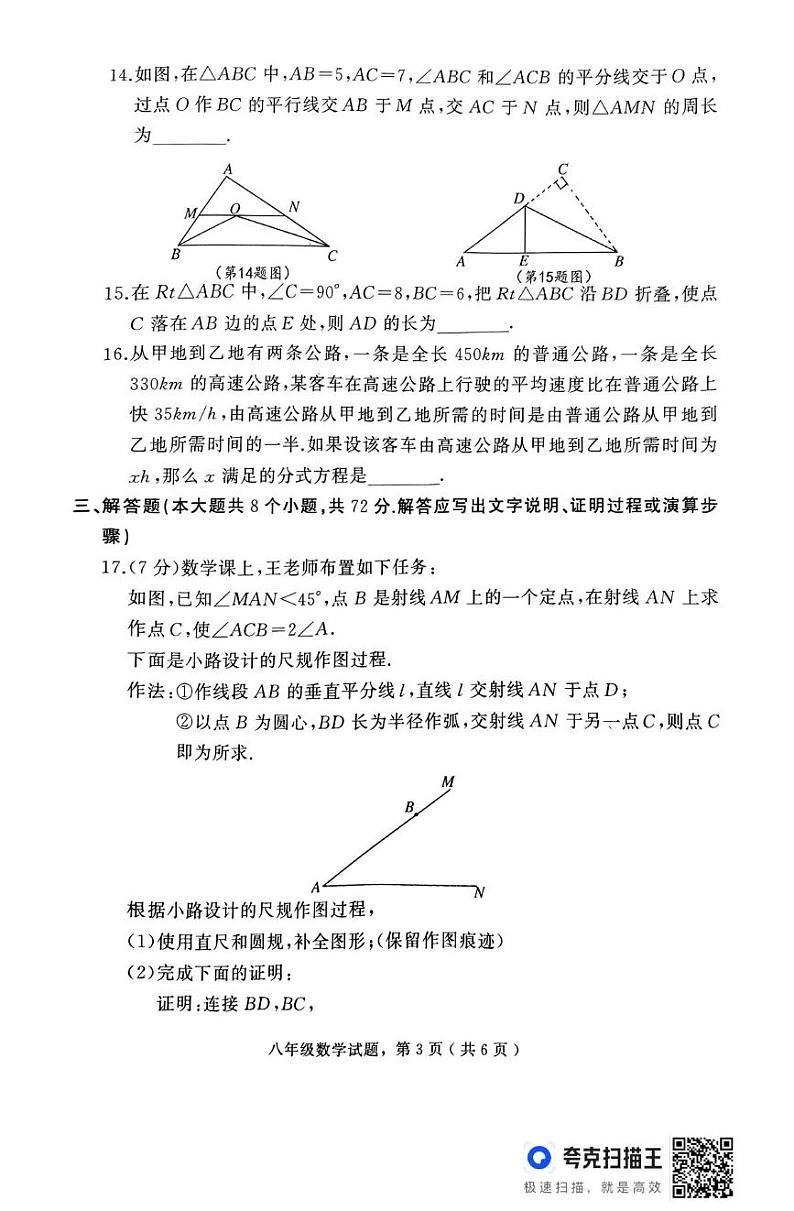 14.如图,在$\triangle ABC$中,$AB=5$,$AC=7$,$\angle ABC$和$\angle ACB$的平分线交于$O$点,过点$O$作$BC$的平行线交$AB$于$M$点,交$AC$于$N$点,则$\triangle AMN$的周长为________.

A
M O N
B C
(第14题图)

C
D
A E B
(第15题图)

15.在$Rt\triangle ABC$中,$\angle C=90°$,$AC=8$,$BC=6$,把$Rt\triangle ABC$沿$BD$折叠,使点$C$落在$AB$边的点$E$处,则$AD$的长为________.

16.从甲地到乙地有两条公路,一条是全长$450km$的普通公路,一条是全长$330km$的高速公路,某客车在高速公路上行驶的平均速度比在普通公路上快$35km/h$,由高速公路从甲地到乙地所需的时间是由普通公路从甲地到乙地所需时间的一半.如果设该客车由高速公路从甲地到乙地所需时间为$xh$,那么$x$满足的分式方程是________.

三、解答题(本大题共8个小题,共72分.解答应写出文字说明、证明过程或演算步骤)

17.(7分)数学课上,王老师布置如下任务:
如图,已知$\angle MAN<45°$,点$B$是射线$AM$上的一个定点,在射线$AN$上求作点$C$,使$\angle ACB=2\angle A$.
下面是小路设计的尺规作图过程.
作法:①作线段$AB$的垂直平分线$l$,直线$l$交射线$AN$于点$D$;
②以点$B$为圆心,$BD$长为半径作弧,交射线$AN$于另一点$C$,则点$C$即为所求.

M
B
A N

根据小路设计的尺规作图过程,
(1)使用直尺和圆规,补全图形;(保留作图痕迹)
(2)完成下面的证明:
证明:连接$BD$,$BC$,

八年级数学试题,第3页(共6页)

夸克扫描王
极速扫描,就是高效